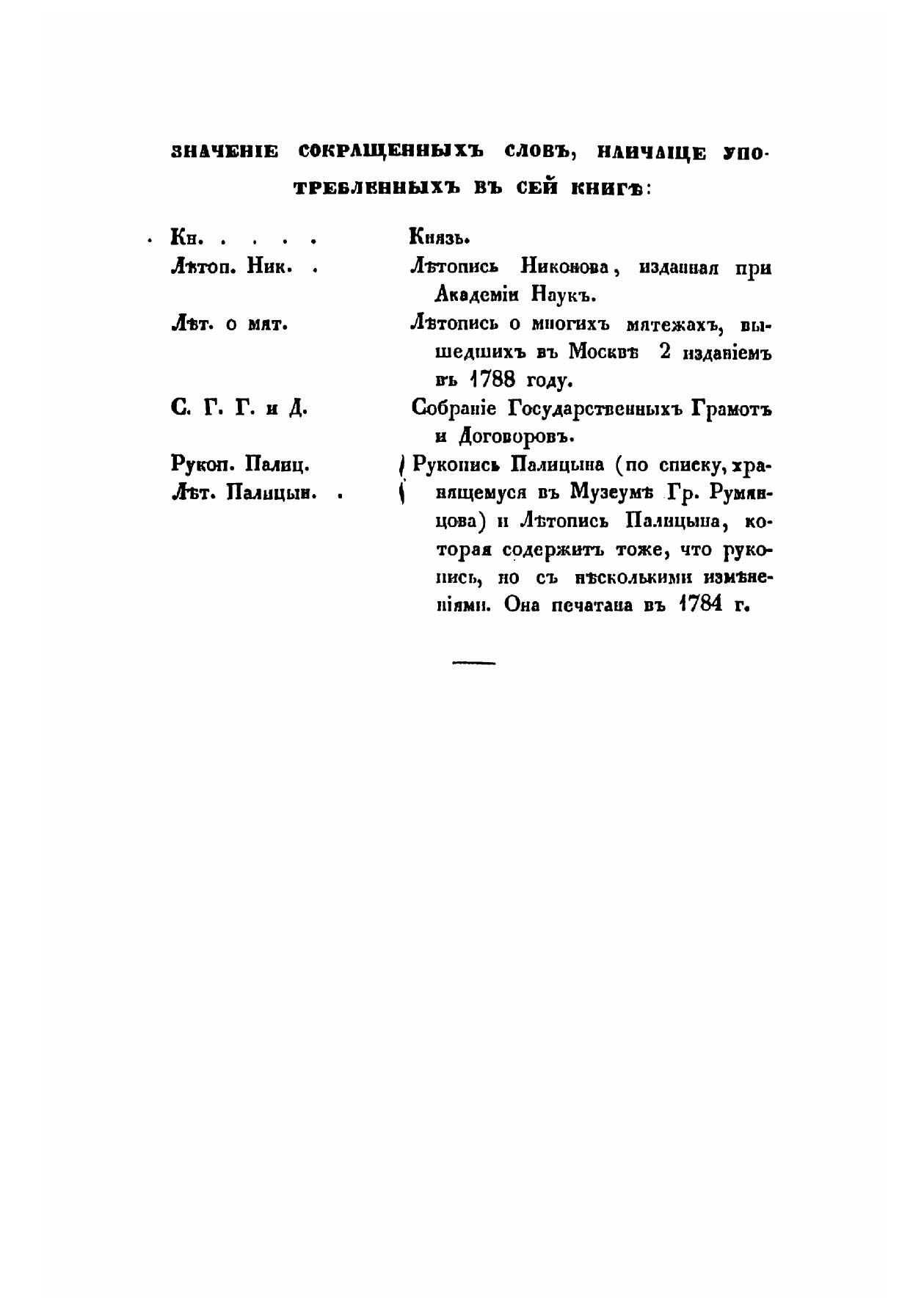 ЗНАЧЕНІЕ СОКРАЩЕННЫХЪ СЛОВЪ, НАИЧАЩЕ УПОТРЕБЛЕННЫХЪ ВЪ СЕЙ КНИГѢ:

| | |
|---|---|
| Кн. . . . . | Князь. |
| Лѣтоп. Ник. . | Лѣтопись Никонова, изданная при Академіи Наукъ. |
| Лѣт. о мят. | Лѣтопись о многихъ мятежахъ, вышедшихъ въ Москвѣ 2 изданіемъ въ 1788 году. |
| С. Г. Г. и Д. | Собраніе Государственныхъ Грамотъ и Договоровъ. |
| Рукоп. Палиц. Лѣт. Палицын. . | Рукопись Палицына (по списку, хранящемуся въ Музеумѣ Гр. Румянцова) и Лѣтопись Палицына, которая содержитъ тоже, что рукопись, но съ нѣсколькими измѣненіями. Она печатана въ 1784 г. |